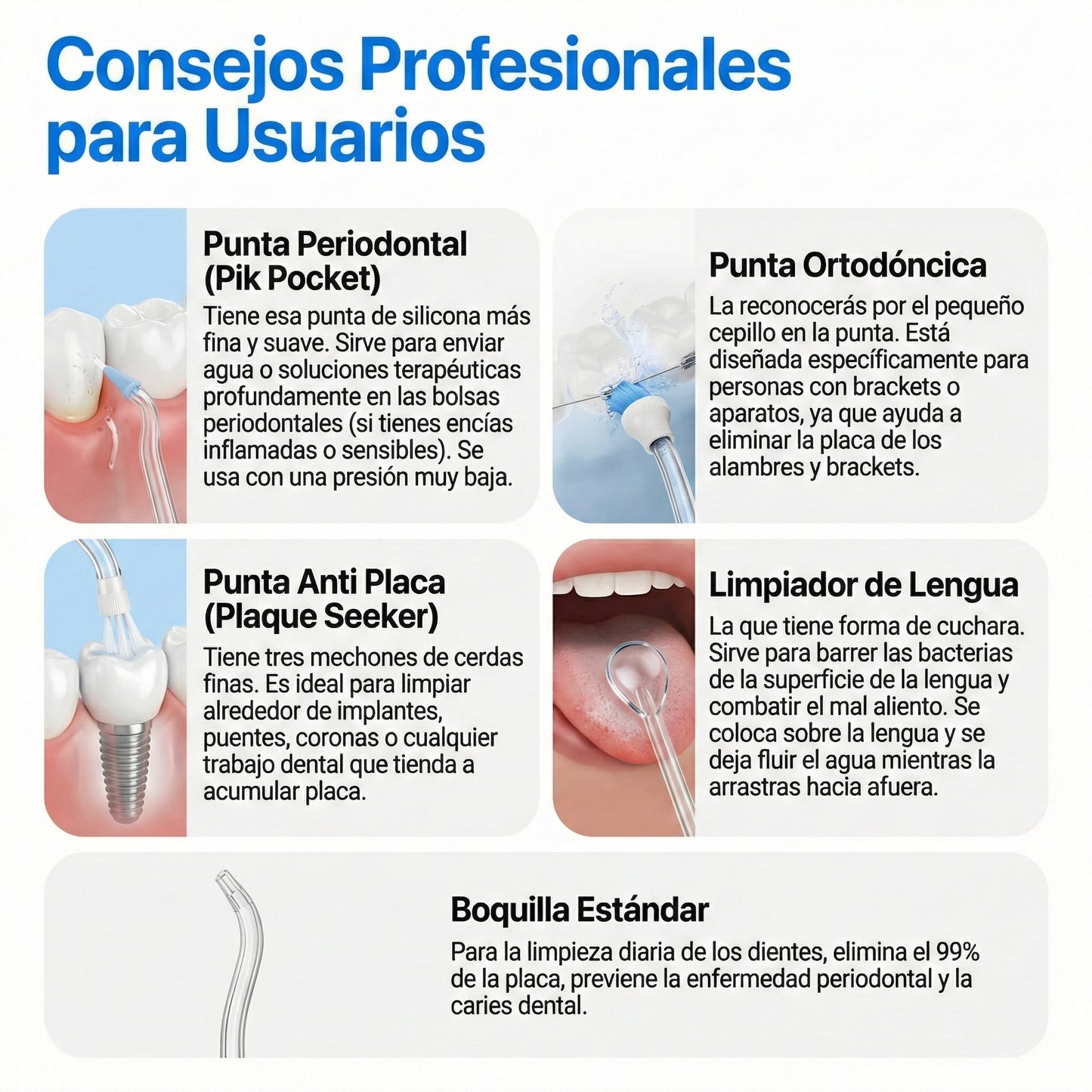 Consejos Profesionales para Usuarios

Punta Periodontal (Pik Pocket)

Tiene esa punta de silicona más fina y suave. Sirve para enviar agua o soluciones terapéuticas profundamente en las bolsas periodontales (si tienes encías inflamadas o sensibles). Se usa con una presión muy baja.

Punta Ortodóncica

La reconocerás por el pequeño cepillo en la punta. Está diseñada específicamente para personas con brackets o aparatos, ya que ayuda a eliminar la placa de los alambres y brackets.

Punta Anti Placa (Plaque Seeker)

Tiene tres mechones de cerdas finas. Es ideal para limpiar alrededor de implantes, puentes, coronas o cualquier trabajo dental que tienda a acumular placa.

Limpiador de Lengua

La que tiene forma de cuchara. Sirve para barrer las bacterias de la superficie de la lengua y combatir el mal aliento. Se coloca sobre la lengua y se deja fluir el agua mientras la arrastras hacia afuera.

Boquilla Estándar

Para la limpieza diaria de los dientes, elimina el 99% de la placa, previene la enfermedad periodontal y la caries dental.